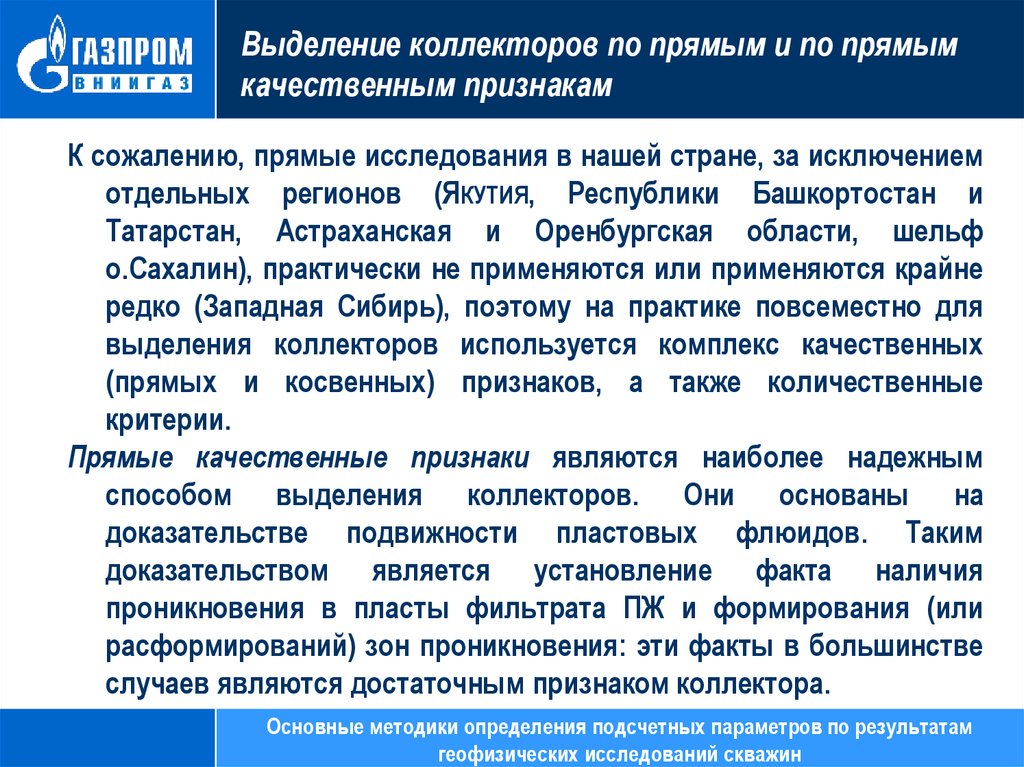 ГАЗПРОМ
ВНИИГАЗ

Выделение коллекторов по прямым и по прямым качественным признакам

К сожалению, прямые исследования в нашей стране, за исключением отдельных регионов (Якутия, Республики Башкортостан и Татарстан, Астраханская и Оренбургская области, шельф о.Сахалин), практически не применяются или применяются крайне редко (Западная Сибирь), поэтому на практике повсеместно для выделения коллекторов используется комплекс качественных (прямых и косвенных) признаков, а также количественные критерии.

Прямые качественные признаки являются наиболее надежным способом выделения коллекторов. Они основаны на доказательстве подвижности пластовых флюидов. Таким доказательством является установление факта наличия проникновения в пласты фильтрата ПЖ и формирования (или расформирований) зон проникновения: эти факты в большинстве случаев являются достаточным признаком коллектора.

Основные методики определения подсчетных параметров по результатам геофизических исследований скважин